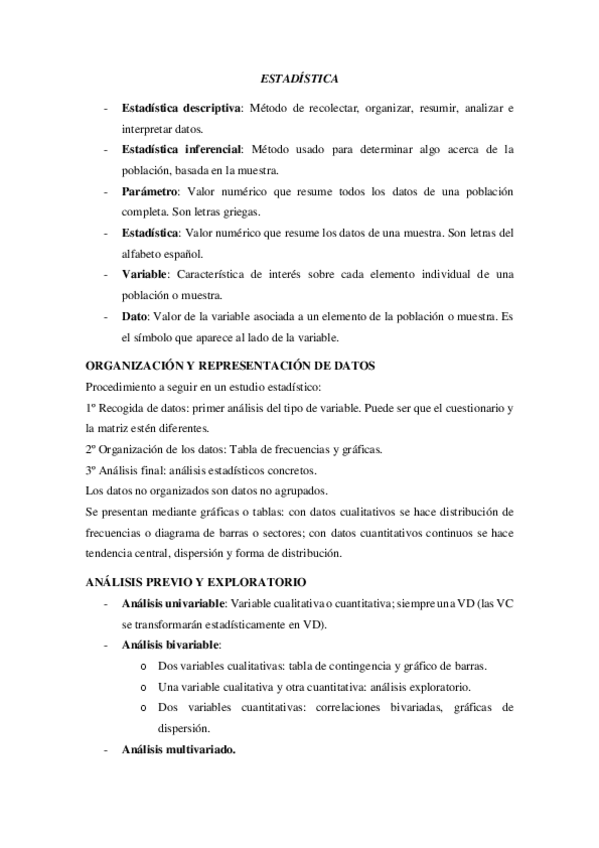 ESTADÍSTICA

- Estadística descriptiva: Método de recolectar, organizar, resumir, analizar e interpretar datos.
- Estadística inferencial: Método usado para determinar algo acerca de la población, basada en la muestra.
- Parámetro: Valor numérico que resume todos los datos de una población completa. Son letras griegas.
- Estadística: Valor numérico que resume los datos de una muestra. Son letras del alfabeto español.
- Variable: Característica de interés sobre cada elemento individual de una población o muestra.
- Dato: Valor de la variable asociada a un elemento de la población o muestra. Es el símbolo que aparece al lado de la variable.

ORGANIZACIÓN Y REPRESENTACIÓN DE DATOS

Procedimiento a seguir en un estudio estadístico:

1º Recogida de datos: primer análisis del tipo de variable. Puede ser que el cuestionario y la matriz estén diferentes.

2º Organización de los datos: Tabla de frecuencias y gráficas.

3º Análisis final: análisis estadísticos concretos.

Los datos no organizados son datos no agrupados.

Se presentan mediante gráficas o tablas: con datos cualitativos se hace distribución de frecuencias o diagrama de barras o sectores; con datos cuantitativos continuos se hace tendencia central, dispersión y forma de distribución.

ANÁLISIS PREVIO Y EXPLORATORIO

- Análisis univariable: Variable cualitativa o cuantitativa; siempre una VD (las VC se transformarán estadísticamente en VD).
- Análisis bivariable:
  o Dos variables cualitativas: tabla de contingencia y gráfico de barras.
  o Una variable cualitativa y otra cuantitativa: análisis exploratorio.
  o Dos variables cuantitativas: correlaciones bivariadas, gráficas de dispersión.
- Análisis multivariado.